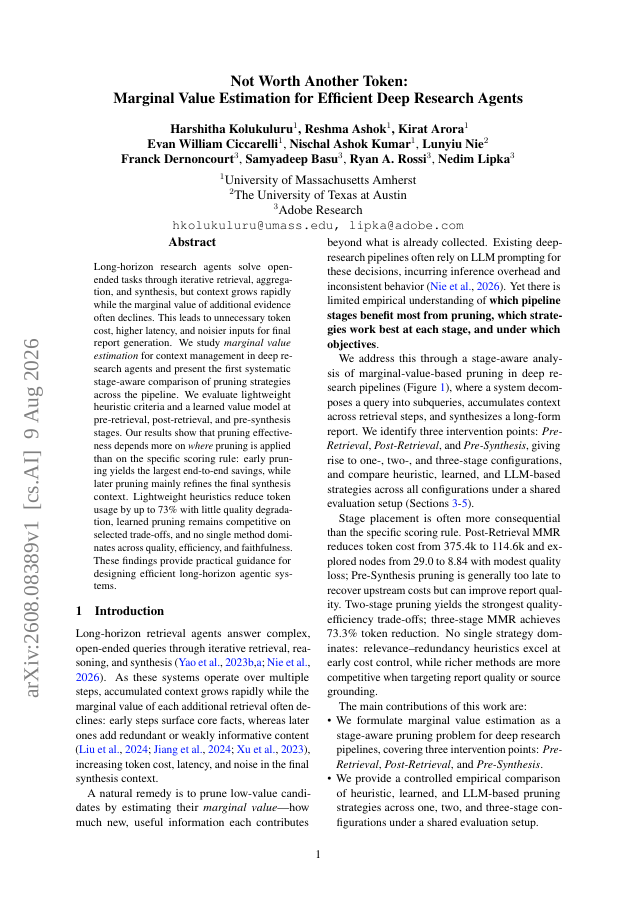 arXiv:2608.08389v1 [cs.AI] 9 Aug 2026

Not Worth Another Token:
Marginal Value Estimation for Efficient Deep Research Agents

Harshitha Kolukuluru$^1$, Reshma Ashok$^1$, Kirat Arora$^1$
Evan William Ciccarelli$^1$, Nischal Ashok Kumar$^1$, Lunyiu Nie$^2$
Franck Dernoncourt$^3$, Samyadeep Basu$^3$, Ryan A. Rossi$^3$, Nedim Lipka$^3$

$^1$University of Massachusetts Amherst
$^2$The University of Texas at Austin
$^3$Adobe Research
hkolukuluru@umass.edu, lipka@adobe.com

Abstract

Long-horizon research agents solve open-ended tasks through iterative retrieval, aggregation, and synthesis, but context grows rapidly while the marginal value of additional evidence often declines. This leads to unnecessary token cost, higher latency, and noisier inputs for final report generation. We study marginal value estimation for context management in deep research agents and present the first systematic stage-aware comparison of pruning strategies across the pipeline. We evaluate lightweight heuristic criteria and a learned value model at pre-retrieval, post-retrieval, and pre-synthesis stages. Our results show that pruning effectiveness depends more on where pruning is applied than on the specific scoring rule: early pruning yields the largest end-to-end savings, while later pruning mainly refines the final synthesis context. Lightweight heuristics reduce token usage by up to 73% with little quality degradation, learned pruning remains competitive on selected trade-offs, and no single method dominates across quality, efficiency, and faithfulness. These findings provide practical guidance for designing efficient long-horizon agentic systems.

1 Introduction

Long-horizon retrieval agents answer complex, open-ended queries through iterative retrieval, reasoning, and synthesis (Yao et al., 2023b,a; Nie et al., 2026). As these systems operate over multiple steps, accumulated context grows rapidly while the marginal value of each additional retrieval often declines: early steps surface core facts, whereas later ones add redundant or weakly informative content (Liu et al., 2024; Jiang et al., 2024; Xu et al., 2023), increasing token cost, latency, and noise in the final synthesis context.

A natural remedy is to prune low-value candidates by estimating their marginal value—how much new, useful information each contributes beyond what is already collected. Existing deep-research pipelines often rely on LLM prompting for these decisions, incurring inference overhead and inconsistent behavior (Nie et al., 2026). Yet there is limited empirical understanding of which pipeline stages benefit most from pruning, which strategies work best at each stage, and under which objectives.

We address this through a stage-aware analysis of marginal-value-based pruning in deep research pipelines (Figure 1), where a system decomposes a query into subqueries, accumulates context across retrieval steps, and synthesizes a long-form report. We identify three intervention points: Pre-Retrieval, Post-Retrieval, and Pre-Synthesis, giving rise to one-, two-, and three-stage configurations, and compare heuristic, learned, and LLM-based strategies across all configurations under a shared evaluation setup (Sections 3-5).

Stage placement is often more consequential than the specific scoring rule. Post-Retrieval MMR reduces token cost from 375.4k to 114.6k and explored nodes from 29.0 to 8.84 with modest quality loss; Pre-Synthesis pruning is generally too late to recover upstream costs but can improve report quality. Two-stage pruning yields the strongest quality-efficiency trade-offs; three-stage MMR achieves 73.3% token reduction. No single strategy dominates: relevance–redundancy heuristics excel at early cost control, while richer methods are more competitive when targeting report quality or source grounding.

The main contributions of this work are:

• We formulate marginal value estimation as a stage-aware pruning problem for deep research pipelines, covering three intervention points: Pre-Retrieval, Post-Retrieval, and Pre-Synthesis.
• We provide a controlled empirical comparison of heuristic, learned, and LLM-based pruning strategies across one, two, and three-stage configurations under a shared evaluation setup.

1